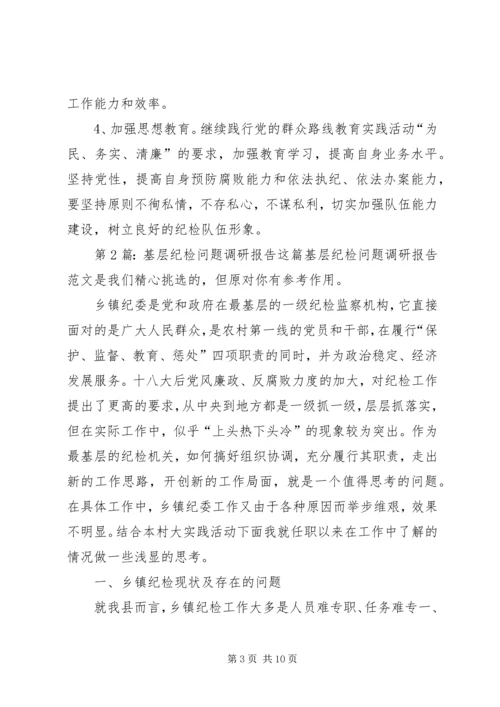 工作能力和效率。

4、加强思想教育。继续践行党的群众路线教育实践活动“为民、务实、清廉”的要求，加强教育学习，提高自身业务水平。坚持党性，提高自身预防腐败能力和依法执纪、依法办案能力，要坚持原则不徇私情，不存私心，不谋私利，切实加强队伍能力建设，树立良好的纪检队伍形象。

第2篇：基层纪检问题调研报告这篇基层纪检问题调研报告范文是我们精心挑选的，但原对你有参考作用。

乡镇纪委是党和政府在最基层的一级纪检监察机构，它直接面对的是广大人民群众，是农村第一线的党员和干部，在履行“保护、监督、教育、惩处”四项职责的同时，并为政治稳定、经济发展服务。十八大后党风廉政、反腐败力度的加大，对纪检工作提出了更高的要求，从中央到地方都是一级抓一级，层层抓落实，但在实际工作中，似乎“上头热下头冷”的现象较为突出。作为最基层的纪检机关，如何搞好组织协调，充分履行其职责，走出新的工作思路，开创新的工作局面，就是一个值得思考的问题。在具体工作中，乡镇纪委工作又由于各种原因而举步维艰，效果不明显。结合本村大实践活动下面我就任职以来在工作中了解的情况做一些浅显的思考。

一、乡镇纪检现状及存在的问题

就我县而言，乡镇纪检工作大多是人员难专职、任务难专一、

第3页 共10页